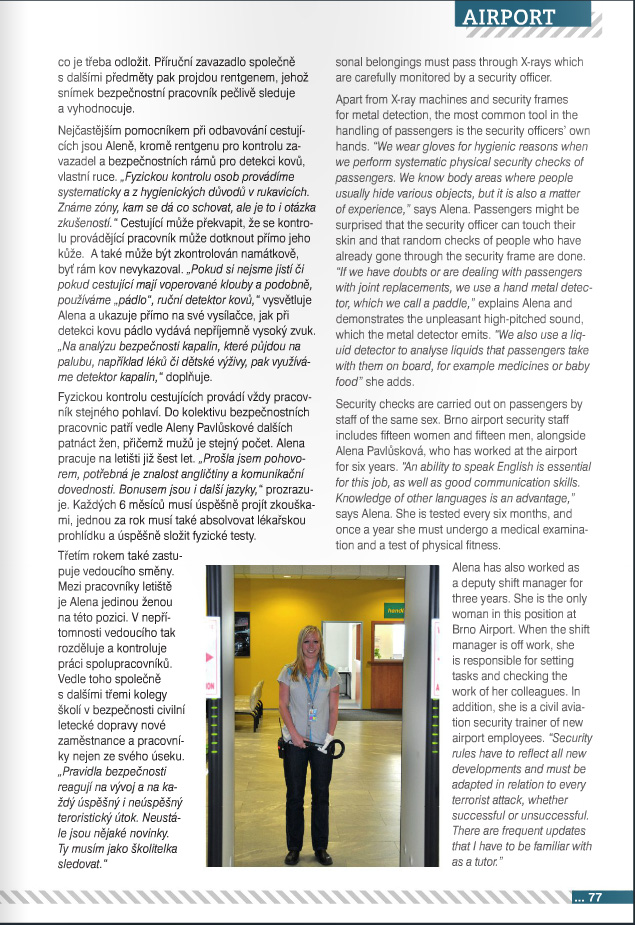 AIRPORT

co je třeba odložit. Příruční zavazadlo společně s dalšími předměty pak projdou rentgenem, jehož snímek bezpečnostní pracovník pečlivě sleduje a vyhodnocuje.

Nejčastějším pomocníkem při odbavování cestujících jsou Aleně, kromě rentgenu pro kontrolu zavazadel a bezpečnostních rámů pro detekci kovů, vlastní ruce. „Fyzickou kontrolu osob provádíme systematicky a z hygienických důvodů v rukavicích. Známe zóny, kam se dá co schovat, ale je to i otázka zkušeností." Cestující může překvapit, že se kontrolu provádějící pracovník může dotknout přímo jeho kůže. A také může být zkontrolován namátkově, byť rám kov nevykazoval. „Pokud si nejsme jistí či pokud cestující mají voperované klouby a podobně, používáme „pádlo", ruční detektor kovů," vysvětluje Alena a ukazuje přímo na své vysílačce, jak při detekci kovu pádlo vydává nepříjemně vysoký zvuk. „Na analýzu bezpečnosti kapalin, které půjdou na palubu, například léků či dětské výživy, pak využíváme detektor kapalin," doplňuje.

Fyzickou kontrolu cestujících provádí vždy pracovník stejného pohlaví. Do kolektivu bezpečnostních pracovnic patří vedle Aleny Pavlůskové dalších patnáct žen, přičemž mužů je stejný počet. Alena pracuje na letišti již šest let. „Prošla jsem pohovorem, potřebná je znalost angličtiny a komunikační dovednosti. Bonusem jsou i další jazyky," prozrazuje. Každých 6 měsíců musí úspěšně projít zkouškami, jednou za rok musí také absolvovat lékařskou prohlídku a úspěšně složit fyzické testy.

Třetím rokem také zastupuje vedoucího směny. Mezi pracovníky letiště je Alena jedinou ženou na této pozici. V nepřítomnosti vedoucího tak rozděluje a kontroluje práci spolupracovníků. Vedle toho společně s dalšími třemi kolegy školí v bezpečnosti civilní letecké dopravy nové zaměstnance a pracovníky nejen ze svého úseku. „Pravidla bezpečnosti reagují na vývoj a na každý úspěšný i neúspěšný teroristický útok. Neustále jsou nějaké novinky. Ty musím jako školitelka sledovat."

sonal belongings must pass through X-rays which are carefully monitored by a security officer.

Apart from X-ray machines and security frames for metal detection, the most common tool in the handling of passengers is the security officers' own hands. "We wear gloves for hygienic reasons when we perform systematic physical security checks of passengers. We know body areas where people usually hide various objects, but it is also a matter of experience," says Alena. Passengers might be surprised that the security officer can touch their skin and that random checks of people who have already gone through the security frame are done. "If we have doubts or are dealing with passengers with joint replacements, we use a hand metal detector, which we call a paddle," explains Alena and demonstrates the unpleasant high-pitched sound, which the metal detector emits. "We also use a liquid detector to analyse liquids that passengers take with them on board, for example medicines or baby food" she adds.

Security checks are carried out on passengers by staff of the same sex. Brno airport security staff includes fifteen women and fifteen men, alongside Alena Pavlůsková, who has worked at the airport for six years. "An ability to speak English is essential for this job, as well as good communication skills. Knowledge of other languages is an advantage," says Alena. She is tested every six months, and once a year she must undergo a medical examination and a test of physical fitness.

Alena has also worked as a deputy shift manager for three years. She is the only woman in this position at Brno Airport. When the shift manager is off work, she is responsible for setting tasks and checking the work of her colleagues. In addition, she is a civil aviation security trainer of new airport employees. "Security rules have to reflect all new developments and must be adapted in relation to every terrorist attack, whether successful or unsuccessful. There are frequent updates that I have to be familiar with as a tutor."

... 77